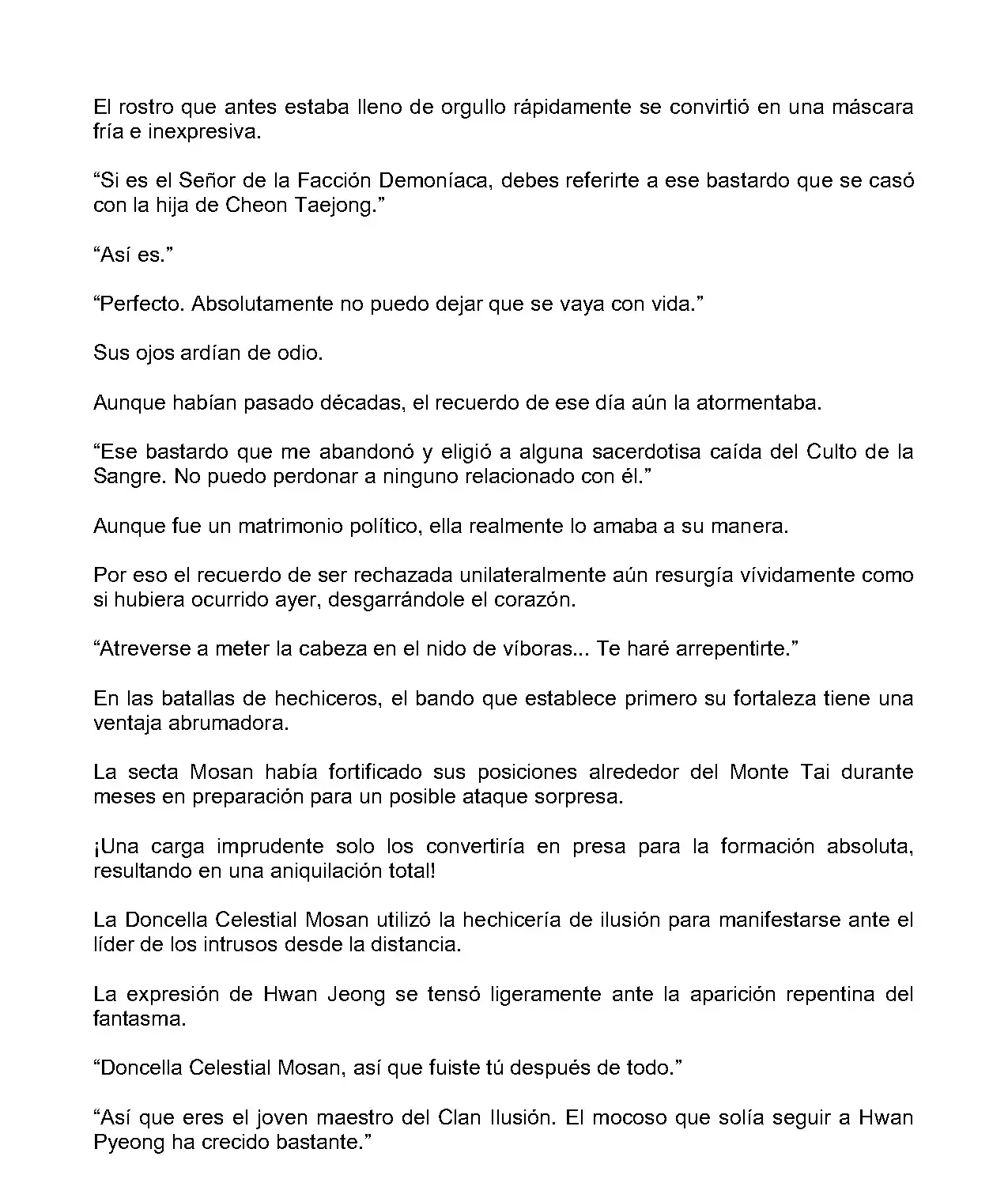 El rostro que antes estaba lleno de orgullo rápidamente se convirtió en una máscara fría e inexpresiva.

“Si es el Señor de la Facción Demoníaca, debes referirte a ese bastardo que se casó con la hija de Cheon Taejong.”

“Así es.”

“Perfecto. Absolutamente no puedo dejar que se vaya con vida.”

Sus ojos ardían de odio.

Aunque habían pasado décadas, el recuerdo de ese día aún la atormentaba.

“Ese bastardo que me abandonó y eligió a alguna sacerdotisa caída del Culto de la Sangre. No puedo perdonar a ninguno relacionado con él.”

Aunque fue un matrimonio político, ella realmente lo amaba a su manera.

Por eso el recuerdo de ser rechazada unilateralmente aún resurgía vívidamente como si hubiera ocurrido ayer, desgarrándole el corazón.

“Atreverse a meter la cabeza en el nido de víboras... Te haré arrepentirte.”

En las batallas de hechiceros, el bando que establece primero su fortaleza tiene una ventaja abrumadora.

La secta Mosan había fortificado sus posiciones alrededor del Monte Tai durante meses en preparación para un posible ataque sorpresa.

¡Una carga imprudente solo los convertiría en presa para la formación absoluta, resultando en una aniquilación total!

La Doncella Celestial Mosan utilizó la hechicería de ilusión para manifestarse ante el líder de los intrusos desde la distancia.

La expresión de Hwan Jeong se tensó ligeramente ante la aparición repentina del fantasma.

“Doncella Celestial Mosan, así que fuiste tú después de todo.”

“Así que eres el joven maestro del Clan Ilusión. El mocoso que solía seguir a Hwan Pyeong ha crecido bastante.”